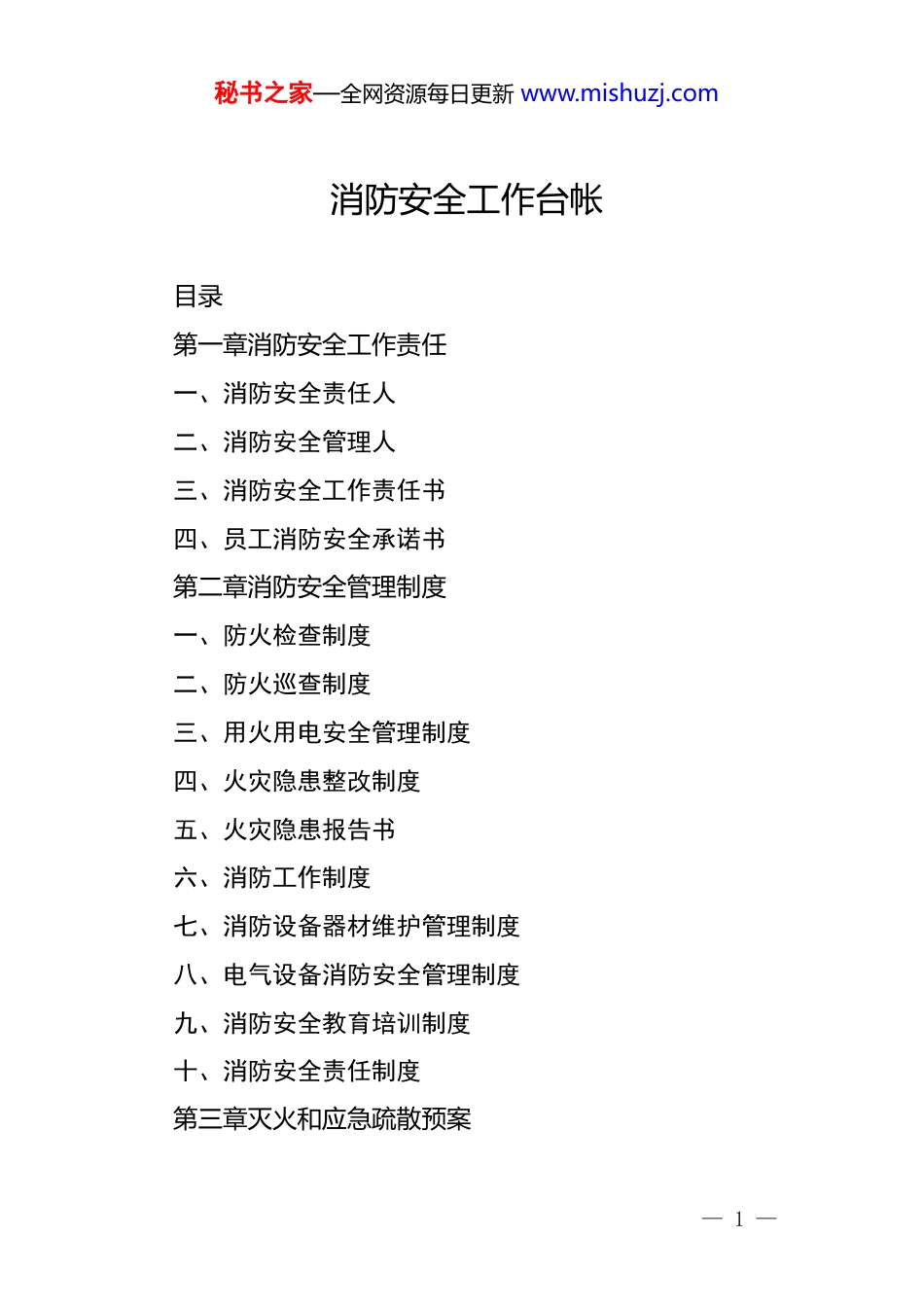 秘书之家—全网资源每日更新 www.mishuzj.com

消防安全工作台帐

目录

第一章消防安全工作责任

一、消防安全责任人

二、消防安全管理人

三、消防安全工作责任书

四、员工消防安全承诺书

第二章消防安全管理制度

一、防火检查制度

二、防火巡查制度

三、用火用电安全管理制度

四、火灾隐患整改制度

五、火灾隐患报告书

六、消防工作制度

七、消防设备器材维护管理制度

八、电气设备消防安全管理制度

九、消防安全教育培训制度

十、消防安全责任制度

第三章灭火和应急疏散预案

— 1 —